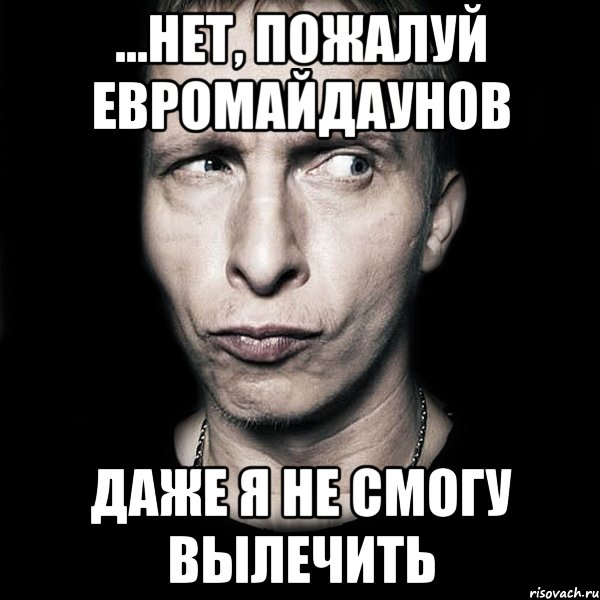 ...НЕТ, ПОЖАЛУЙ ЕВРОМАЙДАУНОВ

ДАЖЕ Я НЕ СМОГУ ВЫЛЕЧИТЬ

risovach.ru